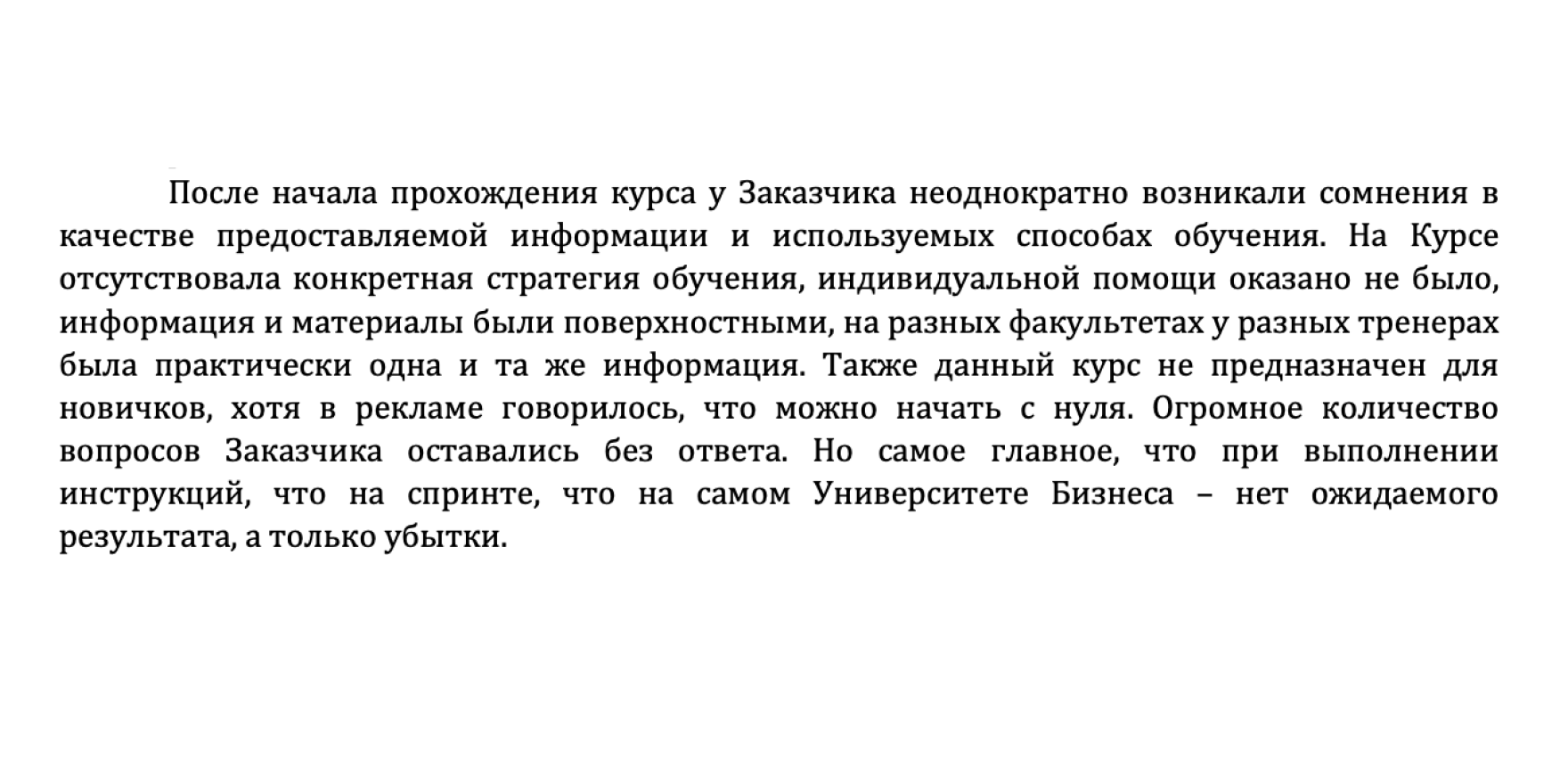 После начала прохождения курса у Заказчика неоднократно возникали сомнения в качестве предоставляемой информации и используемых способах обучения. На Курсе отсутствовала конкретная стратегия обучения, индивидуальной помощи оказано не было, информация и материалы были поверхностными, на разных факультетах у разных тренерах была практически одна и та же информация. Также данный курс не предназначен для новичков, хотя в рекламе говорилось, что можно начать с нуля. Огромное количество вопросов Заказчика оставались без ответа. Но самое главное, что при выполнении инструкций, что на спринте, что на самом Университете Бизнеса – нет ожидаемого результата, а только убытки.